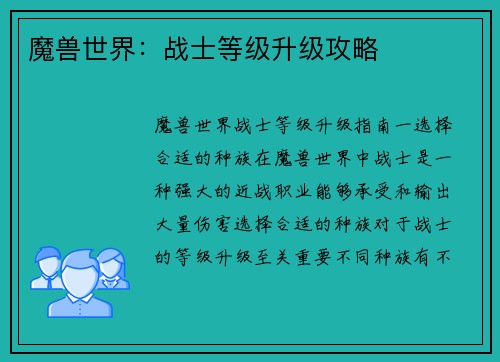 魔兽世界：战士等级升级攻略

魔兽世界战士等级升级指南一选择合适的种族在魔兽世界中战士是一种强大的近战职业能够承受和输出大量伤害选择合适的种族对于战士的等级升级至关重要不同种族有不